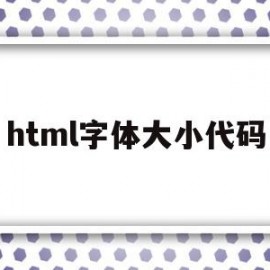 html字体大小代码